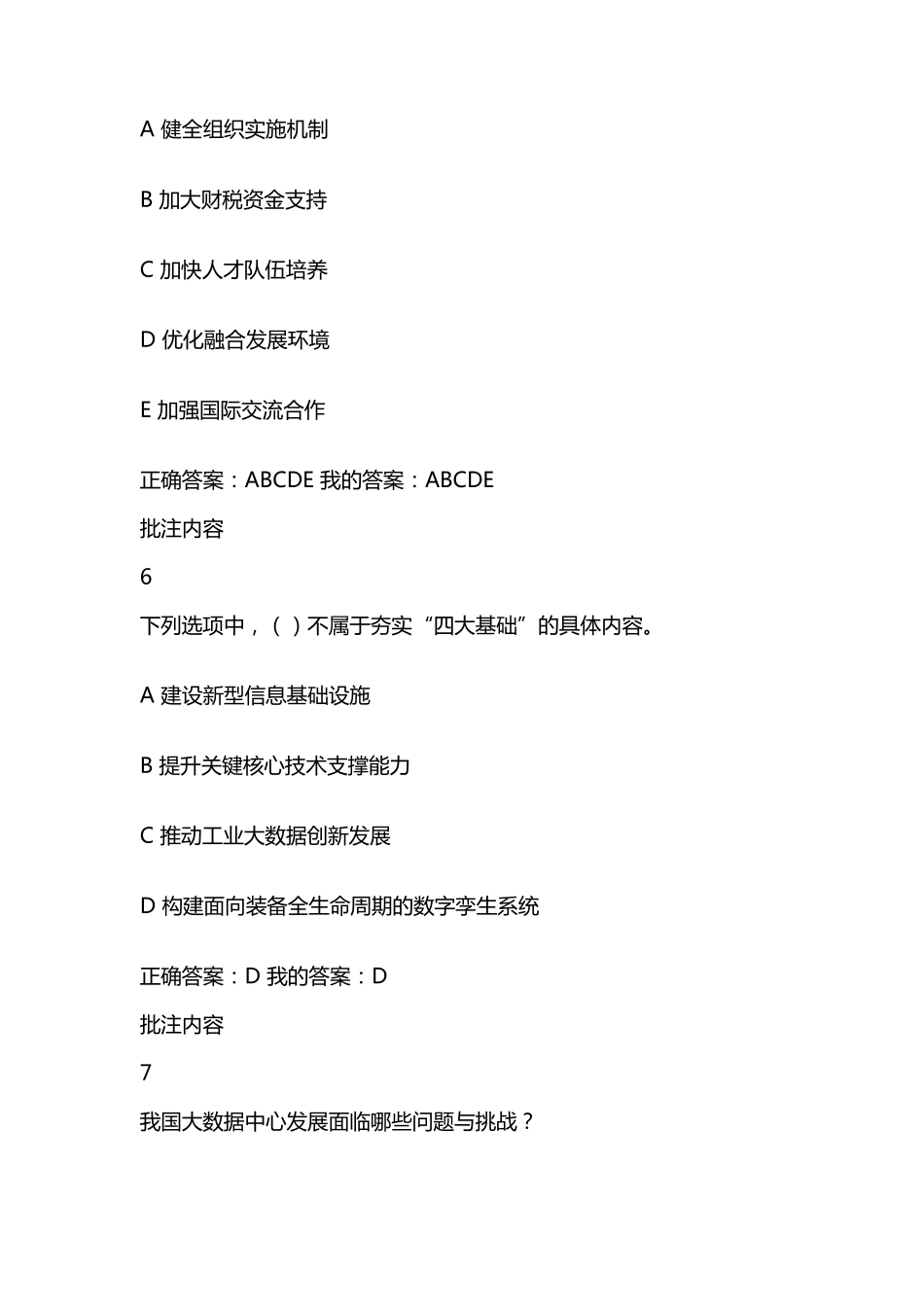 A 健全组织实施机制

B 加大财税资金支持

C 加快人才队伍培养

D 优化融合发展环境

E 加强国际交流合作

正确答案：ABCDE 我的答案：ABCDE

批注内容

6

下列选项中，（ ）不属于夯实“四大基础”的具体内容。

A 建设新型信息基础设施

B 提升关键核心技术支撑能力

C 推动工业大数据创新发展

D 构建面向装备全生命周期的数字孪生系统

正确答案：D 我的答案：D

批注内容

7

我国大数据中心发展面临哪些问题与挑战？